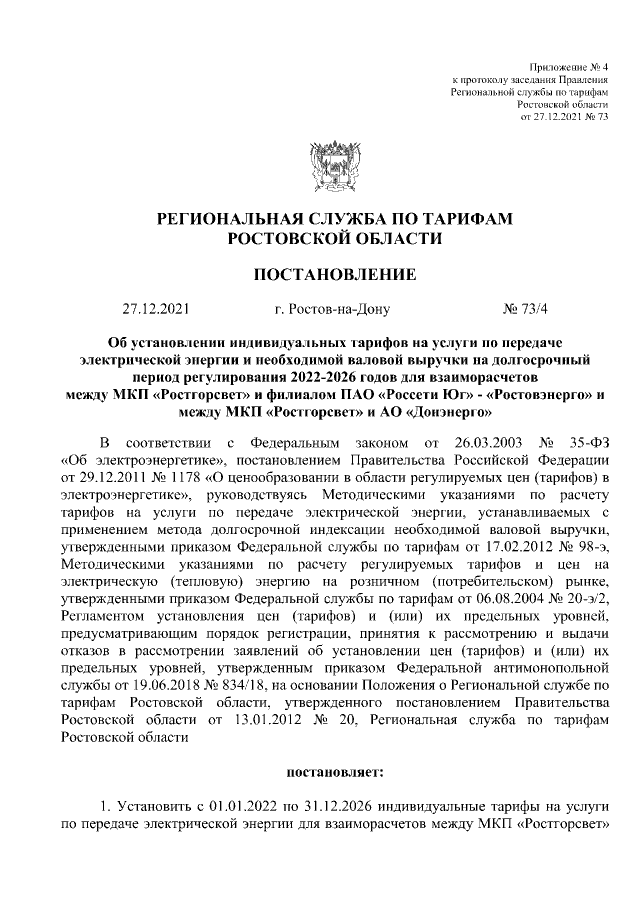 Приложение № 4
к протоколу заседания Правления
Региональной службы по тарифам
Ростовской области
от 27.12.2021 № 73

РЕГИОНАЛЬНАЯ СЛУЖБА ПО ТАРИФАМ
РОСТОВСКОЙ ОБЛАСТИ

ПОСТАНОВЛЕНИЕ

27.12.2021 г. Ростов-на-Дону № 73/4

Об установлении индивидуальных тарифов на услуги по передаче электрической энергии и необходимой валовой выручки на долгосрочный период регулирования 2022-2026 годов для взаиморасчетов между МКП «Ростгорсвет» и филиалом ПАО «Россети Юг» - «Ростовэнерго» и между МКП «Ростгорсвет» и АО «Донэнерго»

В соответствии с Федеральным законом от 26.03.2003 № 35-ФЗ «Об электроэнергетике», постановлением Правительства Российской Федерации от 29.12.2011 № 1178 «О ценообразовании в области регулируемых цен (тарифов) в электроэнергетике», руководствуясь Методическими указаниями по расчету тарифов на услуги по передаче электрической энергии, устанавливаемых с применением метода долгосрочной индексации необходимой валовой выручки, утвержденными приказом Федеральной службы по тарифам от 17.02.2012 № 98-э, Методическими указаниями по расчету регулируемых тарифов и цен на электрическую (тепловую) энергию на розничном (потребительском) рынке, утвержденными приказом Федеральной службы по тарифам от 06.08.2004 № 20-э/2, Регламентом установления цен (тарифов) и (или) их предельных уровней, предусматривающим порядок регистрации, принятия к рассмотрению и выдачи отказов в рассмотрении заявлений об установлении цен (тарифов) и (или) их предельных уровней, утвержденным приказом Федеральной антимонопольной службы от 19.06.2018 № 834/18, на основании Положения о Региональной службе по тарифам Ростовской области, утвержденного постановлением Правительства Ростовской области от 13.01.2012 № 20, Региональная служба по тарифам Ростовской области

постановляет:

1. Установить с 01.01.2022 по 31.12.2026 индивидуальные тарифы на услуги по передаче электрической энергии для взаиморасчетов между МКП «Ростгорсвет»